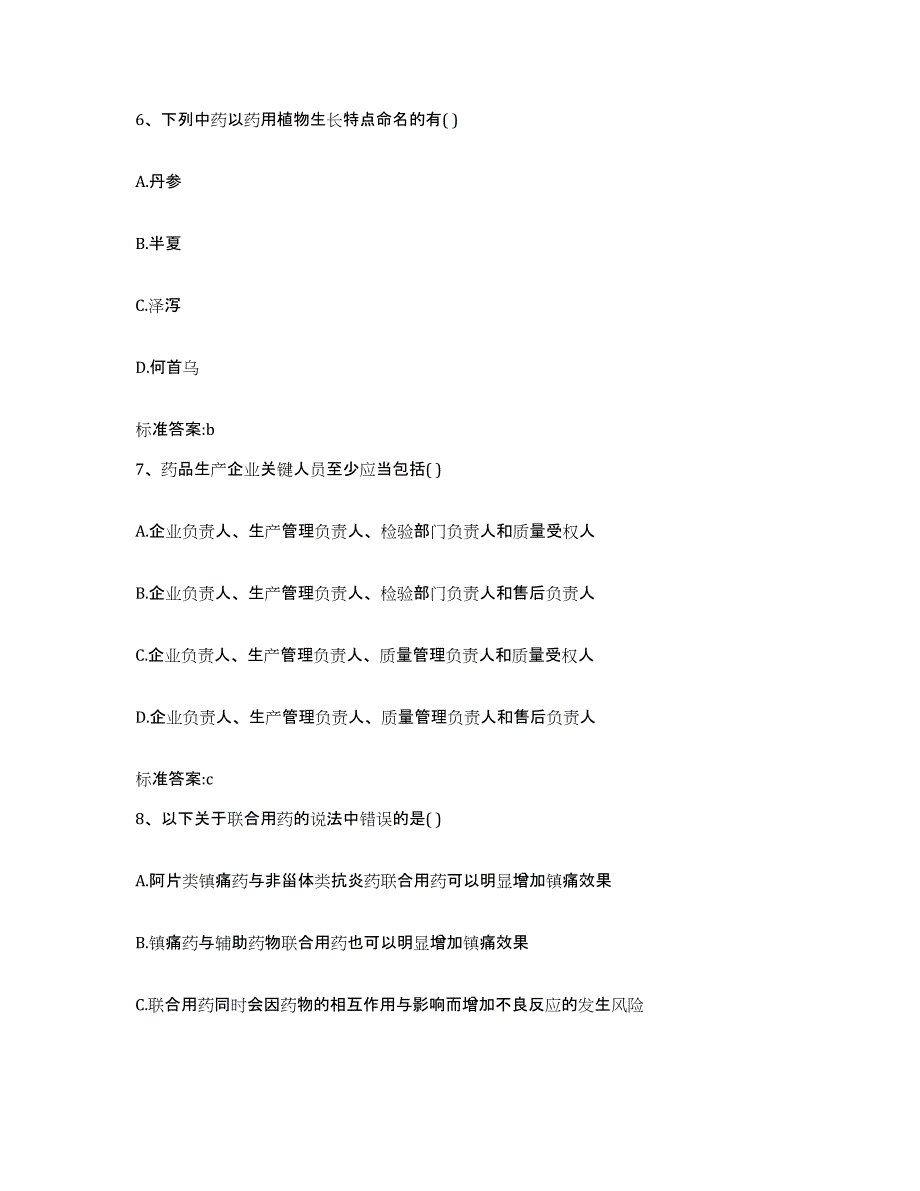 6、下列中药以药用植物生长特点命名的有( )

A.丹参

B.半夏

C.泽泻

D.何首乌

标准答案:b

7、药品生产企业关键人员至少应当包括( )

A.企业负责人、生产管理负责人、检验部门负责人和质量受权人

B.企业负责人、生产管理负责人、检验部门负责人和售后负责人

C.企业负责人、生产管理负责人、质量管理负责人和质量受权人

D.企业负责人、生产管理负责人、质量管理负责人和售后负责人

标准答案:c

8、以下关于联合用药的说法中错误的是( )

A.阿片类镇痛药与非甾体类抗炎药联合用药可以明显增加镇痛效果

B.镇痛药与辅助药物联合用药也可以明显增加镇痛效果

C.联合用药同时会因药物的相互作用与影响而增加不良反应的发生风险